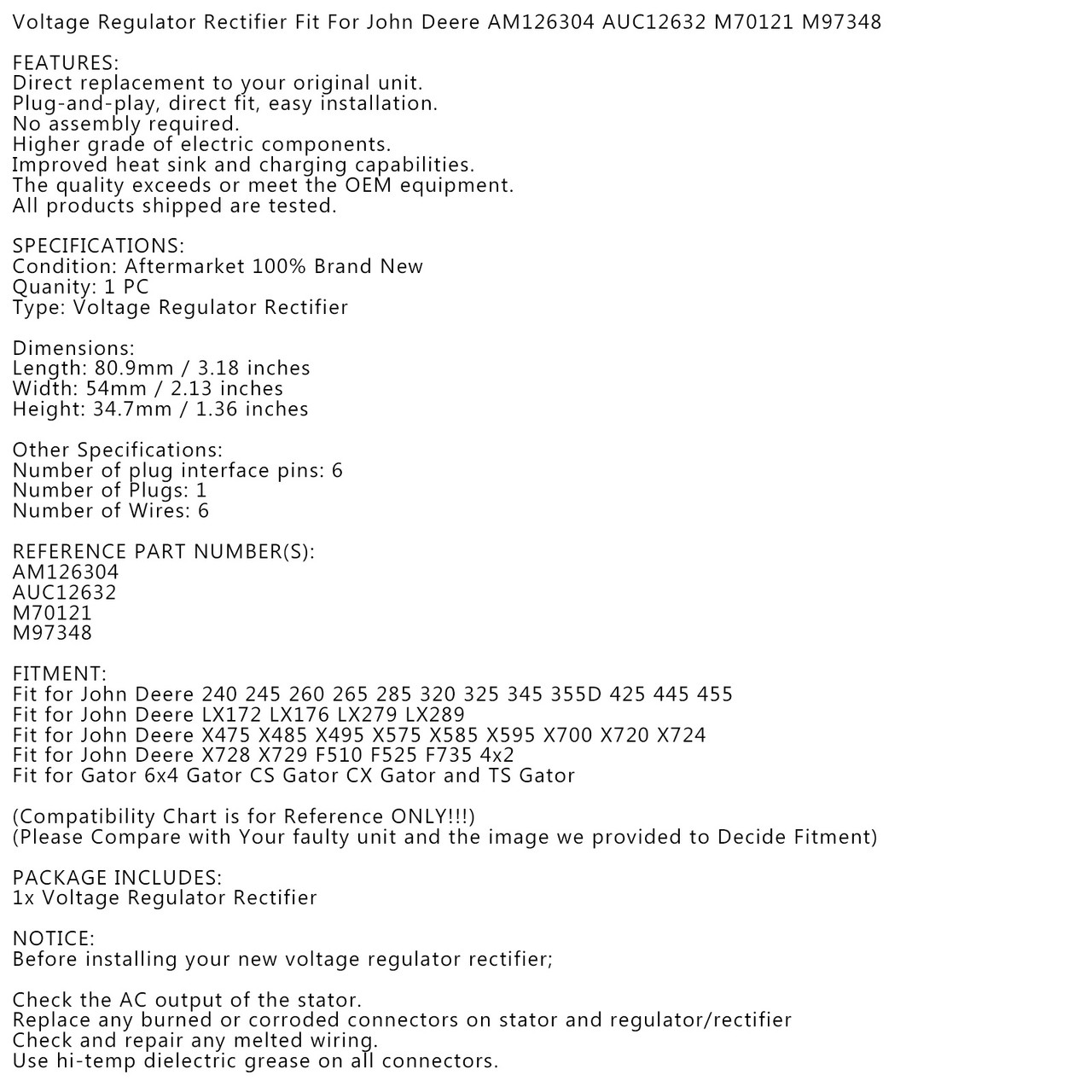 Voltage Regulator Rectifier Fit For John Deere AM126304 AUC12632 M70121 M97348

FEATURES:
Direct replacement to your original unit.
Plug-and-play, direct fit, easy installation.
No assembly required.
Higher grade of electric components.
Improved heat sink and charging capabilities.
The quality exceeds or meet the OEM equipment.
All products shipped are tested.

SPECIFICATIONS:
Condition: Aftermarket 100% Brand New
Quanity: 1 PC
Type: Voltage Regulator Rectifier

Dimensions:
Length: 80.9mm / 3.18 inches
Width: 54mm / 2.13 inches
Height: 34.7mm / 1.36 inches

Other Specifications:
Number of plug interface pins: 6
Number of Plugs: 1
Number of Wires: 6

REFERENCE PART NUMBER(S):
AM126304
AUC12632
M70121
M97348

FITMENT:
Fit for John Deere 240 245 260 265 285 320 325 345 355D 425 445 455
Fit for John Deere LX172 LX176 LX279 LX289
Fit for John Deere X475 X485 X495 X575 X585 X595 X700 X720 X724
Fit for John Deere X728 X729 F510 F525 F735 4x2
Fit for Gator 6x4 Gator CS Gator CX Gator and TS Gator

(Compatibility Chart is for Reference ONLY!!!)
(Please Compare with Your faulty unit and the image we provided to Decide Fitment)

PACKAGE INCLUDES:
1x Voltage Regulator Rectifier

NOTICE:
Before installing your new voltage regulator rectifier;

Check the AC output of the stator.
Replace any burned or corroded connectors on stator and regulator/rectifier
Check and repair any melted wiring.
Use hi-temp dielectric grease on all connectors.